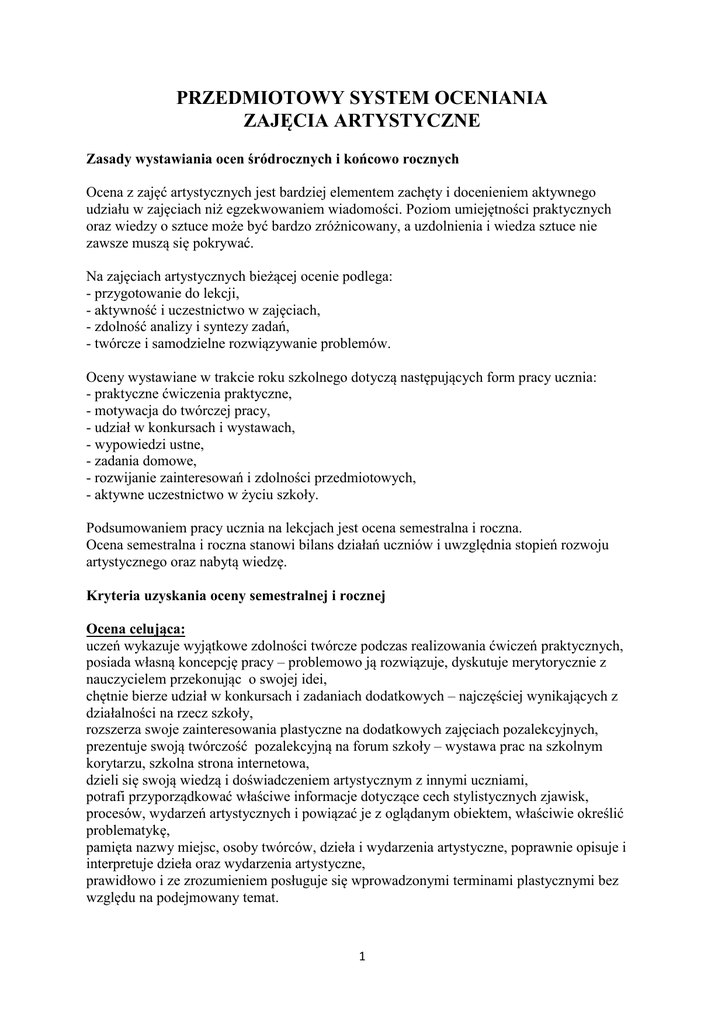 PRZEDMIOTOWY SYSTEM OCENIANIA
ZAJĘCIA ARTYSTYCZNE

Zasady wystawiania ocen śródrocznych i końcowo rocznych

Ocena z zajęć artystycznych jest bardziej elementem zachęty i docenieniem aktywnego udziału w zajęciach niż egzekwowaniem wiadomości. Poziom umiejętności praktycznych oraz wiedzy o sztuce może być bardzo zróżnicowany, a uzdolnienia i wiedza sztuce nie zawsze muszą się pokrywać.

Na zajęciach artystycznych bieżącej ocenie podlega:
- przygotowanie do lekcji,
- aktywność i uczestnictwo w zajęciach,
- zdolność analizy i syntezy zadań,
- twórcze i samodzielne rozwiązywanie problemów.

Oceny wystawiane w trakcie roku szkolnego dotyczą następujących form pracy ucznia:
- praktyczne ćwiczenia praktyczne,
- motywacja do twórczej pracy,
- udział w konkursach i wystawach,
- wypowiedzi ustne,
- zadania domowe,
- rozwijanie zainteresowań i zdolności przedmiotowych,
- aktywne uczestnictwo w życiu szkoły.

Podsumowaniem pracy ucznia na lekcjach jest ocena semestralna i roczna.
Ocena semestralna i roczna stanowi bilans działań uczniów i uwzględnia stopień rozwoju artystycznego oraz nabytą wiedzę.

Kryteria uzyskania oceny semestralnej i rocznej

Ocena celująca:
uczeń wykazuje wyjątkowe zdolności twórcze podczas realizowania ćwiczeń praktycznych, posiada własną koncepcję pracy – problemowo ją rozwiązuje, dyskutuje merytorycznie z nauczycielem przekonując o swojej idei,
chętnie bierze udział w konkursach i zadaniach dodatkowych – najczęściej wynikających z działalności na rzecz szkoły,
rozszerza swoje zainteresowania plastyczne na dodatkowych zajęciach pozalekcyjnych, prezentuje swoją twórczość pozalekcyjną na forum szkoły – wystawa prac na szkolnym korytarzu, szkolna strona internetowa,
dzieli się swoją wiedzą i doświadczeniem artystycznym z innymi uczniami,
potrafi przyporządkować właściwe informacje dotyczące cech stylistycznych zjawisk, procesów, wydarzeń artystycznych i powiązać je z oglądanym obiektem, właściwie określić problematykę,
pamięta nazwy miejsc, osoby twórców, dzieła i wydarzenia artystyczne, poprawnie opisuje i interpretuje dzieła oraz wydarzenia artystyczne,
prawidłowo i ze zrozumieniem posługuje się wprowadzonymi terminami plastycznymi bez względu na podejmowany temat.

1